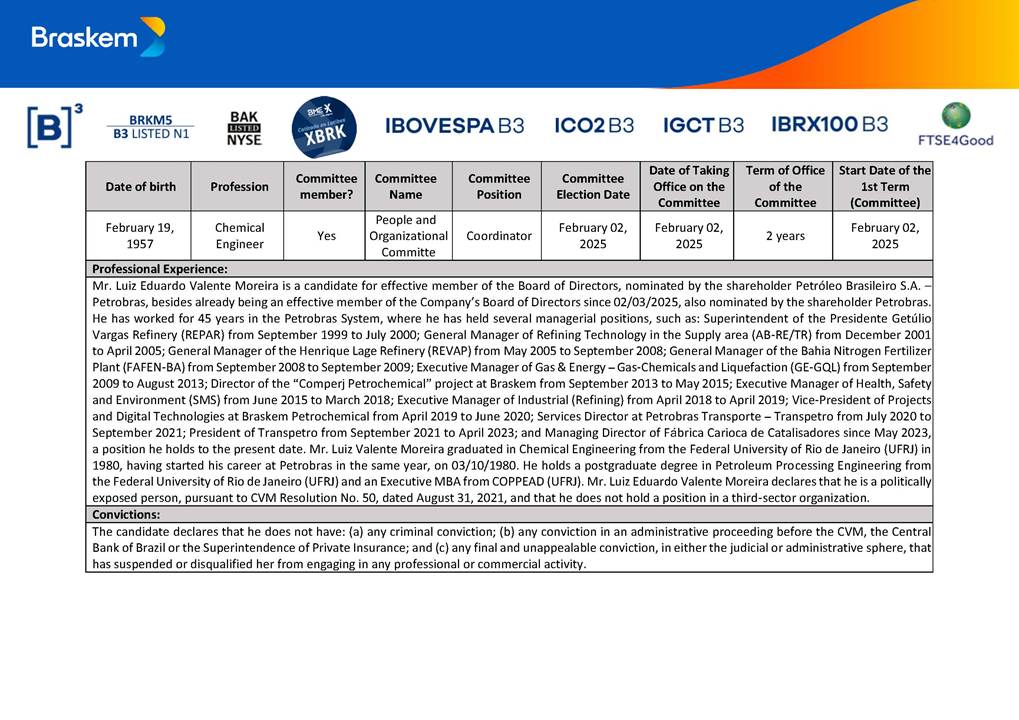 Braskem

[B]³ BRKM5 B3 LISTED N1 BAK LISTED NYSE XBRK IBOVESPA B3 ICO2 B3 IGCT B3 IBRX100 B3 FTSE4Good

| Date of birth | Profession | Committee member? | Committee Name | Committee Position | Committee Election Date | Date of Taking Office on the Committee | Term of Office of the Committee | Start Date of the 1st Term (Committee) |
|---|---|---|---|---|---|---|---|---|
| February 19, 1957 | Chemical Engineer | Yes | People and Organizational Committe | Coordinator | February 02, 2025 | February 02, 2025 | 2 years | February 02, 2025 |

Professional Experience:
Mr. Luiz Eduardo Valente Moreira is a candidate for effective member of the Board of Directors, nominated by the shareholder Petróleo Brasileiro S.A. – Petrobras, besides already being an effective member of the Company's Board of Directors since 02/03/2025, also nominated by the shareholder Petrobras. He has worked for 45 years in the Petrobras System, where he has held several managerial positions, such as: Superintendent of the Presidente Getúlio Vargas Refinery (REPAR) from September 1999 to July 2000; General Manager of Refining Technology in the Supply area (AB-RE/TR) from December 2001 to April 2005; General Manager of the Henrique Lage Refinery (REVAP) from May 2005 to September 2008; General Manager of the Bahia Nitrogen Fertilizer Plant (FAFEN-BA) from September 2008 to September 2009; Executive Manager of Gas & Energy – Gas-Chemicals and Liquefaction (GE-GQL) from September 2009 to August 2013; Director of the "Comperj Petrochemical" project at Braskem from September 2013 to May 2015; Executive Manager of Health, Safety and Environment (SMS) from June 2015 to March 2018; Executive Manager of Industrial (Refining) from April 2018 to April 2019; Vice-President of Projects and Digital Technologies at Braskem Petrochemical from April 2019 to June 2020; Services Director at Petrobras Transporte – Transpetro from July 2020 to September 2021; President of Transpetro from September 2021 to April 2023; and Managing Director of Fábrica Carioca de Catalisadores since May 2023, a position he holds to the present date. Mr. Luiz Valente Moreira graduated in Chemical Engineering from the Federal University of Rio de Janeiro (UFRJ) in 1980, having started his career at Petrobras in the same year, on 03/10/1980. He holds a postgraduate degree in Petroleum Processing Engineering from the Federal University of Rio de Janeiro (UFRJ) and an Executive MBA from COPPEAD (UFRJ). Mr. Luiz Eduardo Valente Moreira declares that he is a politically exposed person, pursuant to CVM Resolution No. 50, dated August 31, 2021, and that he does not hold a position in a third-sector organization.

Convictions:
The candidate declares that he does not have: (a) any criminal conviction; (b) any conviction in an administrative proceeding before the CVM, the Central Bank of Brazil or the Superintendence of Private Insurance; and (c) any final and unappealable conviction, in either the judicial or administrative sphere, that has suspended or disqualified her from engaging in any professional or commercial activity.